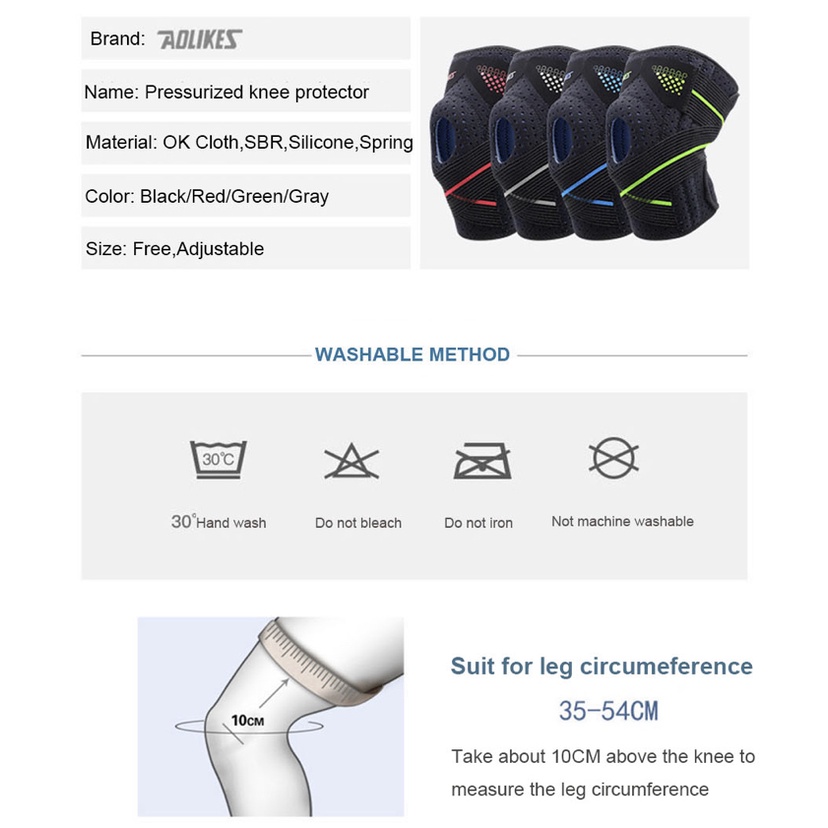 Brand: AOLIKES

Name: Pressurized knee protector

Material: OK Cloth,SBR,Silicone,Spring

Color: Black/Red/Green/Gray

Size: Free,Adjustable

WASHABLE METHOD

30°C

30°Hand wash

Do not bleach

Do not iron

Not machine washable

10CM

Suit for leg circumeference

35-54CM

Take about 10CM above the knee to measure the leg circumference